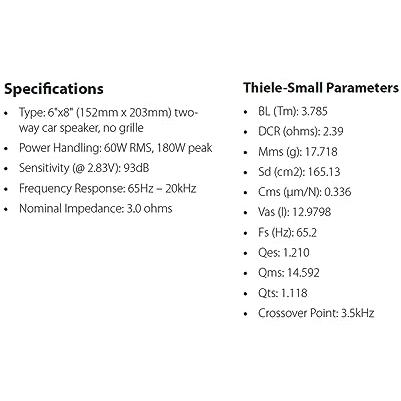 Specifications

• Type: 6"x8" (152mm x 203mm) two-way car speaker, no grille
• Power Handling: 60W RMS, 180W peak
• Sensitivity (@ 2.83V): 93dB
• Frequency Response: 65Hz – 20kHz
• Nominal Impedance: 3.0 ohms

Thiele-Small Parameters

• BL (Tm): 3.785
• DCR (ohms): 2.39
• Mms (g): 17.718
• Sd (cm2): 165.13
• Cms (μm/N): 0.336
• Vas (l): 12.9798
• Fs (Hz): 65.2
• Qes: 1.210
• Qms: 14.592
• Qts: 1.118
• Crossover Point: 3.5kHz